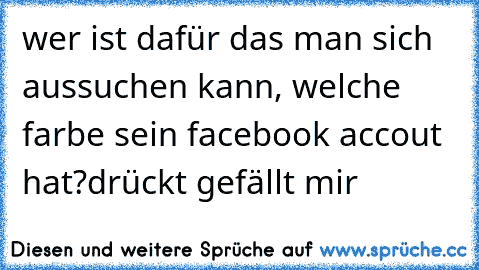 wer ist dafür das man sich aussuchen kann, welche farbe sein facebook accout hat?drückt gefällt mir

Diesen und weitere Sprüche auf www.sprüche.cc